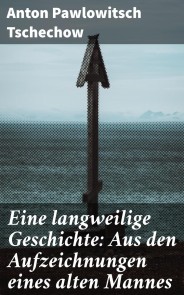 Anton Pawlowitsch Tschechow

Eine langweilige Geschichte: Aus den Aufzeichnungen eines alten Mannes